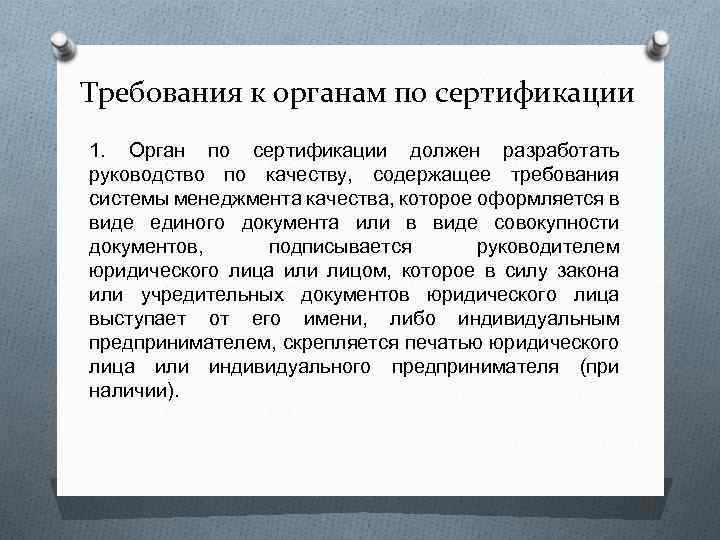 Требования к органам по сертификации

1. Орган по сертификации должен разработать руководство по качеству, содержащее требования системы менеджмента качества, которое оформляется в виде единого документа или в виде совокупности документов, подписывается руководителем юридического лица или лицом, которое в силу закона или учредительных документов юридического лица выступает от его имени, либо индивидуальным предпринимателем, скрепляется печатью юридического лица или индивидуального предпринимателя (при наличии).